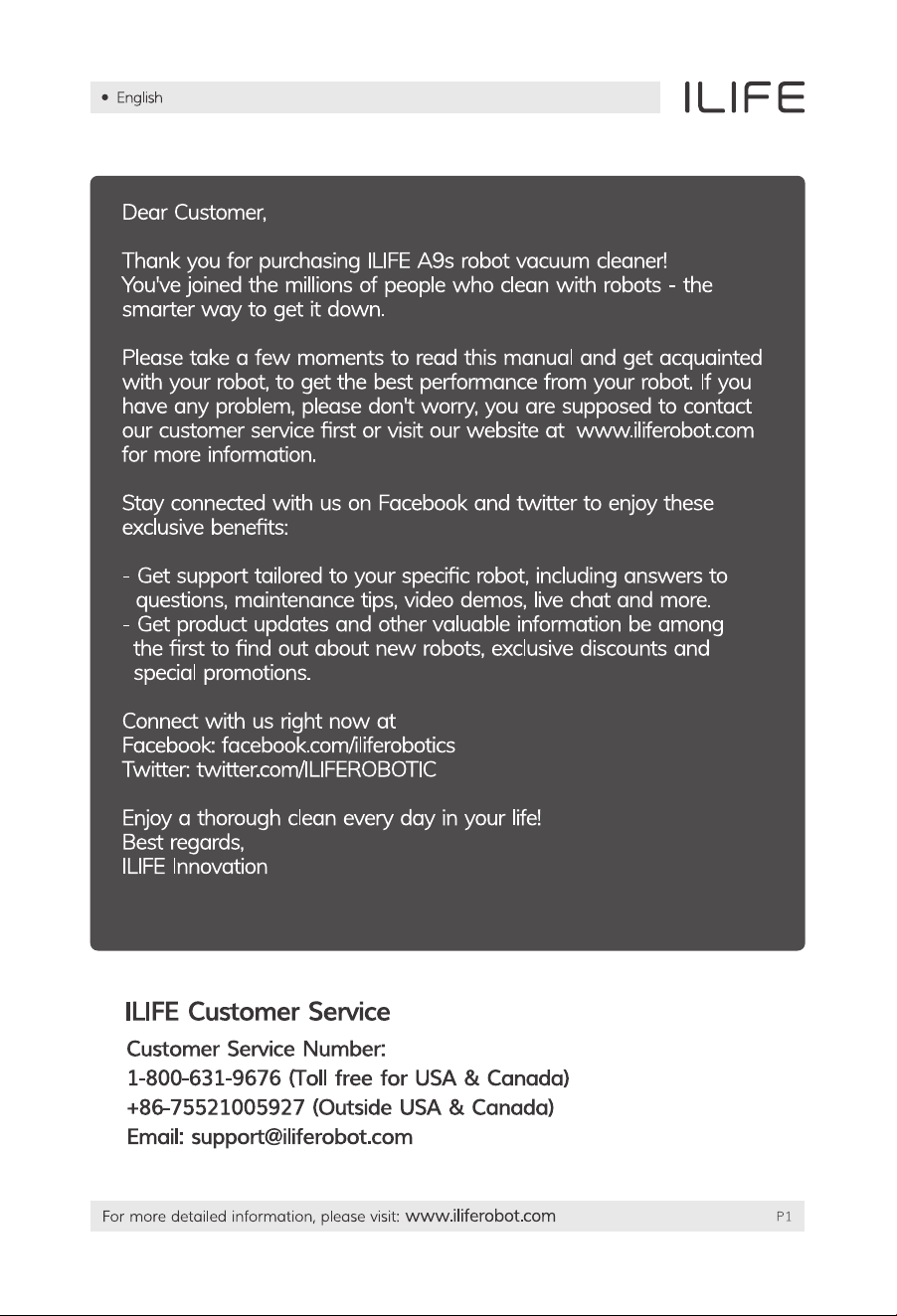 • English

ILIFE

Dear Customer,

Thank you for purchasing ILIFE A9s robot vacuum cleaner! You've joined the millions of people who clean with robots - the smarter way to get it down.

Please take a few moments to read this manual and get acquainted with your robot, to get the best performance from your robot. If you have any problem, please don't worry, you are supposed to contact our customer service first or visit our website at www.iliferobot.com for more information.

Stay connected with us on Facebook and twitter to enjoy these exclusive benefits:

- Get support tailored to your specific robot, including answers to questions, maintenance tips, video demos, live chat and more.
- Get product updates and other valuable information be among the first to find out about new robots, exclusive discounts and special promotions.

Connect with us right now at
Facebook: facebook.com/iliferobotics
Twitter: twitter.com/ILIFEROBOTIC

Enjoy a thorough clean every day in your life!
Best regards,
ILIFE Innovation

ILIFE Customer Service

Customer Service Number:
1-800-631-9676 (Toll free for USA & Canada)
+86-75521005927 (Outside USA & Canada)
Email: support@iliferobot.com

For more detailed information, please visit: www.iliferobot.com

P1